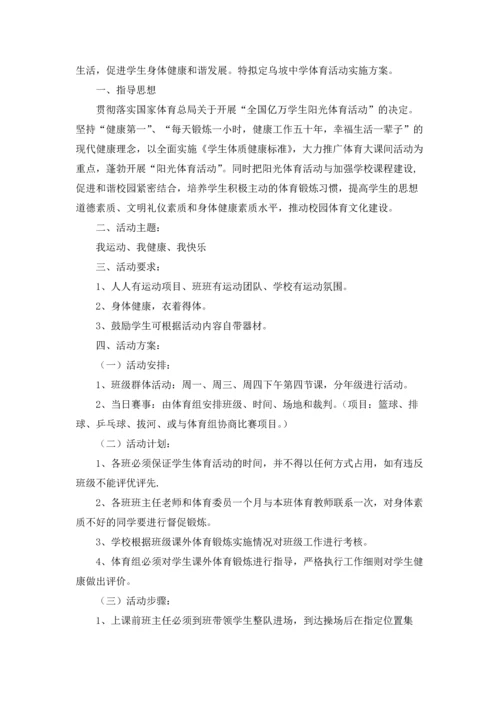 生活，促进学生身体健康和谐发展。特拟定乌坡中学体育活动实施方案。

一、指导思想

贯彻落实国家体育总局关于开展“全国亿万学生阳光体育活动”的决定。坚持“健康第一”、“每天锻炼一小时，健康工作五十年，幸福生活一辈子”的现代健康理念，以全面实施《学生体质健康标准》，大力推广体育大课间活动为重点，蓬勃开展“阳光体育活动”。同时把阳光体育活动与加强学校课程建设，促进和谐校园紧密结合，培养学生积极主动的体育锻炼习惯，提高学生的思想道德素质、文明礼仪素质和身体健康素质水平，推动校园体育文化建设。

二、活动主题：

我运动、我健康、我快乐

三、活动要求：

1、人人有运动项目、班班有运动团队、学校有运动氛围。

2、身体健康，衣着得体。

3、鼓励学生可根据活动内容自带器材。

四、活动方案：

（一）活动安排：

1、班级群体活动：周一、周三、周四下午第四节课，分年级进行活动。

2、当日赛事：由体育组安排班级、时间、场地和裁判。（项目：篮球、排球、乒乓球、拔河、或与体育组协商比赛项目。）

（二）活动计划：

1、各班必须保证学生体育活动的时间，并不得以任何方式占用，如有违反班级不能评优评先.

2、各班班主任老师和体育委员一个月与本班体育教师联系一次，对身体素质不好的同学要进行督促锻炼。

3、学校根据班级课外体育锻炼实施情况对班级工作进行考核。

4、体育组必须对学生课外体育锻炼进行指导，严格执行工作细则对学生健康做出评价。

（三）活动步骤：

1、上课前班主任必须到班带领学生整队进场，到达操场后在指定位置集